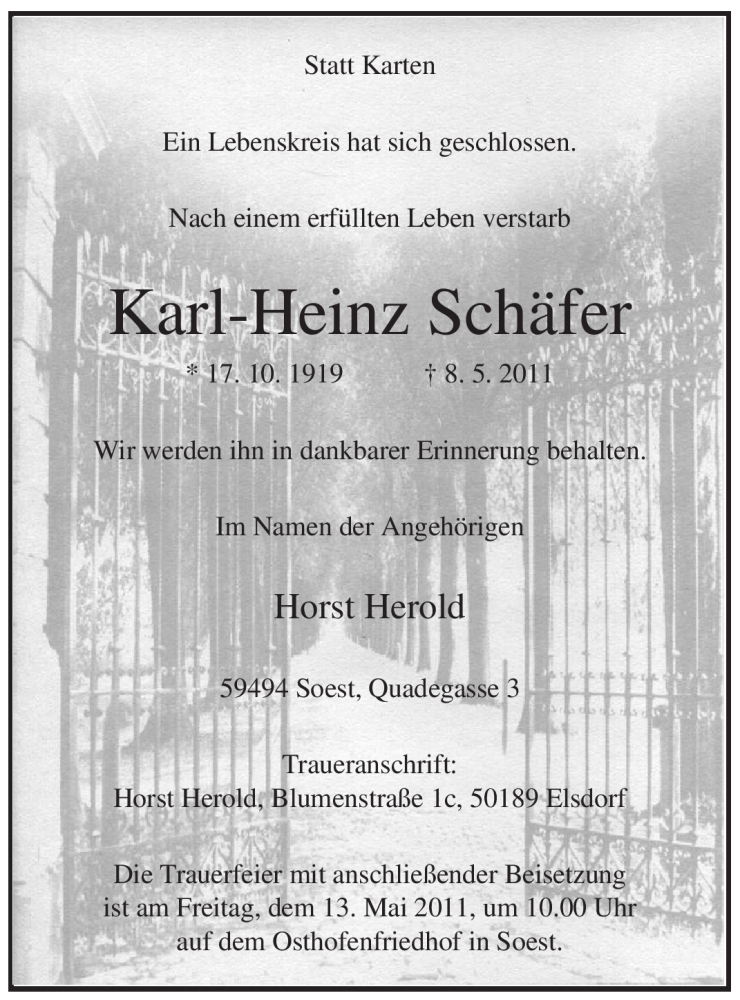 Statt Karten

Ein Lebenskreis hat sich geschlossen.

Nach einem erfüllten Leben verstarb

Karl-Heinz Schäfer

* 17. 10. 1919 † 8. 5. 2011

Wir werden ihn in dankbarer Erinnerung behalten.

Im Namen der Angehörigen

Horst Herold

59494 Soest, Quadegasse 3

Traueranschrift:
Horst Herold, Blumenstraße 1c, 50189 Elsdorf

Die Trauerfeier mit anschließender Beisetzung ist am Freitag, dem 13. Mai 2011, um 10.00 Uhr auf dem Osthofenfriedhof in Soest.